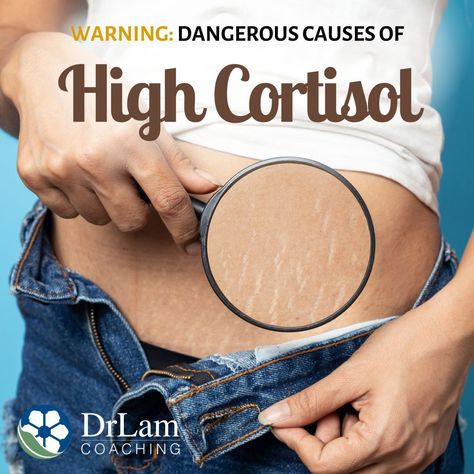 WARNING: DANGEROUS CAUSES OF

High Cortisol

DrLam
COACHING